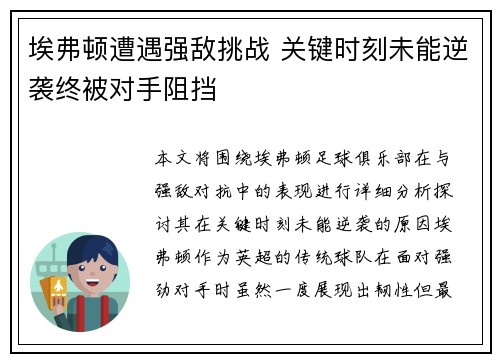 埃弗顿遭遇强敌挑战 关键时刻未能逆袭终被对手阻挡

本文将围绕埃弗顿足球俱乐部在与强敌对抗中的表现进行详细分析探讨其在关键时刻未能逆袭的原因埃弗顿作为英超的传统球队在面对强劲对手时虽然一度展现出韧性但最